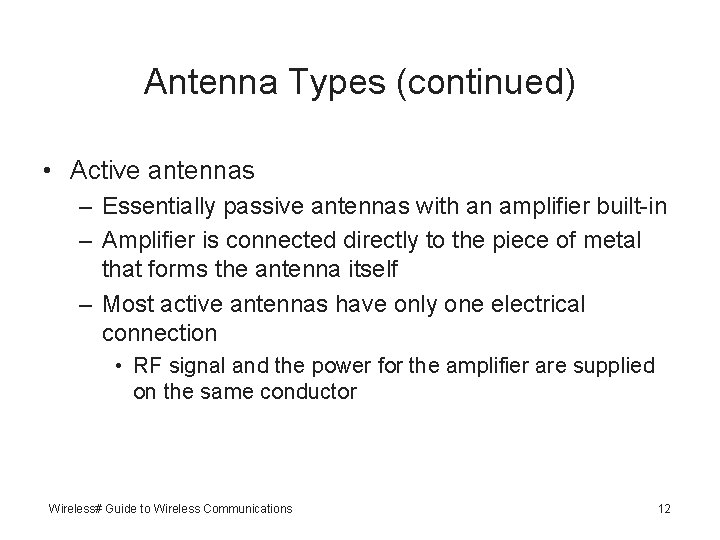 Antenna Types (continued)

• Active antennas
– Essentially passive antennas with an amplifier built-in
– Amplifier is connected directly to the piece of metal that forms the antenna itself
– Most active antennas have only one electrical connection
• RF signal and the power for the amplifier are supplied on the same conductor

Wireless# Guide to Wireless Communications

12